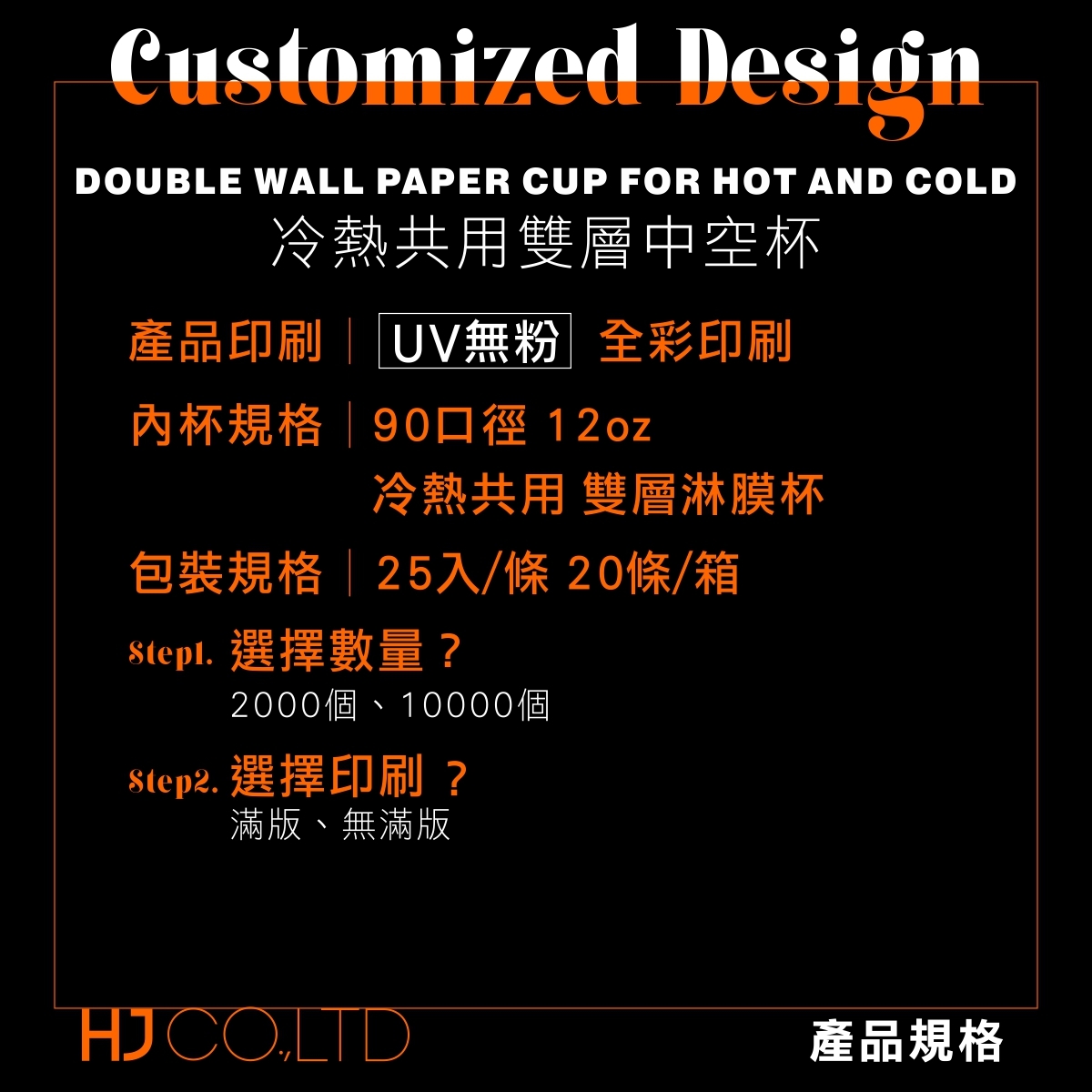 Customized Design

DOUBLE WALL PAPER CUP FOR HOT AND COLD
冷熱共用雙層中空杯

產品印刷｜UV無粉 全彩印刷

內杯規格｜90口徑 12oz
冷熱共用 雙層淋膜杯

包裝規格｜25入/條 20條/箱

Step1. 選擇數量？
2000個、10000個

Step2. 選擇印刷？
滿版、無滿版

HJ CO.,LTD

產品規格